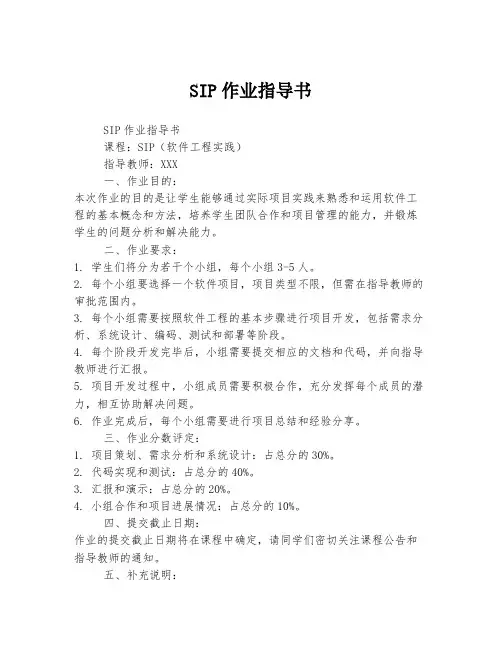 SIP 作业指导书

SIP 作业指导书

课程：SIP（软件工程实践）

指导教师：XXX

一、作业目的：

本次作业的目的是让学生能够通过实际项目实践来熟悉和运用软件工程的基本概念和方法，培养学生团队合作和项目管理的能力，并锻炼学生的问题分析和解决能力。

二、作业要求：

1. 学生们将分为若干个小组，每个小组 3-5 人。

2. 每个小组要选择一个软件项目，项目类型不限，但需在指导教师的审批范围内。

3. 每个小组需要按照软件工程的基本步骤进行项目开发，包括需求分析、系统设计、编码、测试和部署等阶段。

4. 每个阶段开发完毕后，小组需要提交相应的文档和代码，并向指导教师进行汇报。

5. 项目开发过程中，小组成员需要积极合作，充分发挥每个成员的潜力，相互协助解决问题。

6. 作业完成后，每个小组需要进行项目总结和经验分享。

三、作业分数评定：

1. 项目策划、需求分析和系统设计：占总分的 30%。

2. 代码实现和测试：占总分的 40%。

3. 汇报和演示：占总分的 20%。

4. 小组合作和项目进展情况：占总分的 10%。

四、提交截止日期：

作业的提交截止日期将在课程中确定，请同学们密切关注课程公告和指导教师的通知。

五、补充说明：